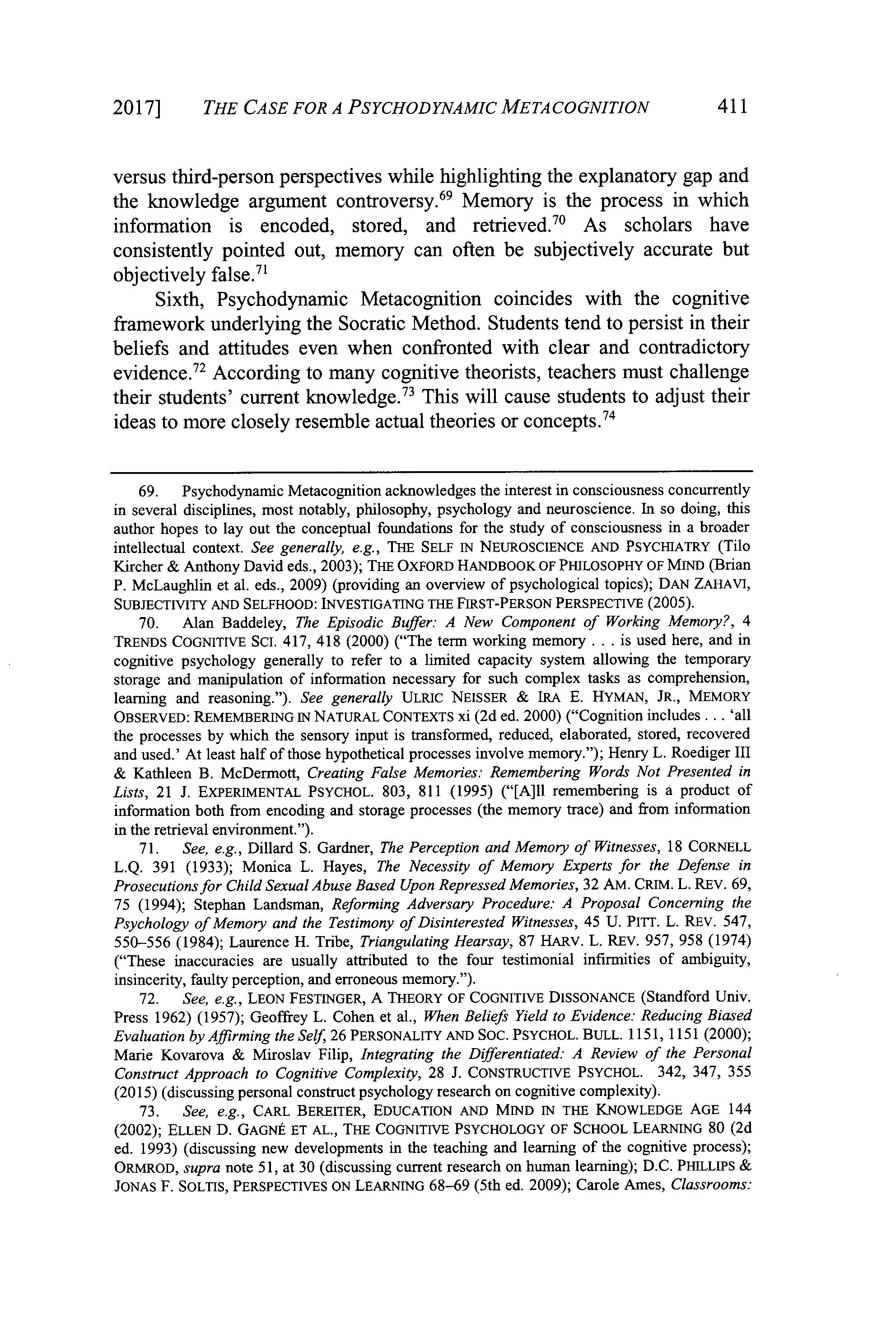 2017] THE CASE FOR A PSYCHODYNAMIC METACOGNITION 411

versus third-person perspectives while highlighting the explanatory gap and the knowledge argument controversy.$^{69}$ Memory is the process in which information is encoded, stored, and retrieved.$^{70}$ As scholars have consistently pointed out, memory can often be subjectively accurate but objectively false.$^{71}$

Sixth, Psychodynamic Metacognition coincides with the cognitive framework underlying the Socratic Method. Students tend to persist in their beliefs and attitudes even when confronted with clear and contradictory evidence.$^{72}$ According to many cognitive theorists, teachers must challenge their students' current knowledge.$^{73}$ This will cause students to adjust their ideas to more closely resemble actual theories or concepts.$^{74}$

69. Psychodynamic Metacognition acknowledges the interest in consciousness concurrently in several disciplines, most notably, philosophy, psychology and neuroscience. In so doing, this author hopes to lay out the conceptual foundations for the study of consciousness in a broader intellectual context. See generally, e.g., THE SELF IN NEUROSCIENCE AND PSYCHIATRY (Tilo Kircher & Anthony David eds., 2003); THE OXFORD HANDBOOK OF PHILOSOPHY OF MIND (Brian P. McLaughlin et al. eds., 2009) (providing an overview of psychological topics); DAN ZAHAVI, SUBJECTIVITY AND SELFHOOD: INVESTIGATING THE FIRST-PERSON PERSPECTIVE (2005).

70. Alan Baddeley, The Episodic Buffer: A New Component of Working Memory?, 4 TRENDS COGNITIVE SCI. 417, 418 (2000) ("The term working memory . . . is used here, and in cognitive psychology generally to refer to a limited capacity system allowing the temporary storage and manipulation of information necessary for such complex tasks as comprehension, learning and reasoning."). See generally ULRIC NEISSER & IRA E. HYMAN, JR., MEMORY OBSERVED: REMEMBERING IN NATURAL CONTEXTS xi (2d ed. 2000) ("Cognition includes . . . 'all the processes by which the sensory input is transformed, reduced, elaborated, stored, recovered and used.' At least half of those hypothetical processes involve memory."); Henry L. Roediger III & Kathleen B. McDermott, Creating False Memories: Remembering Words Not Presented in Lists, 21 J. EXPERIMENTAL PSYCHOL. 803, 811 (1995) ("[A]ll remembering is a product of information both from encoding and storage processes (the memory trace) and from information in the retrieval environment.").

71. See, e.g., Dillard S. Gardner, The Perception and Memory of Witnesses, 18 CORNELL L.Q. 391 (1933); Monica L. Hayes, The Necessity of Memory Experts for the Defense in Prosecutions for Child Sexual Abuse Based Upon Repressed Memories, 32 AM. CRIM. L. REV. 69, 75 (1994); Stephan Landsman, Reforming Adversary Procedure: A Proposal Concerning the Psychology of Memory and the Testimony of Disinterested Witnesses, 45 U. PITT. L. REV. 547, 550–556 (1984); Laurence H. Tribe, Triangulating Hearsay, 87 HARV. L. REV. 957, 958 (1974) ("These inaccuracies are usually attributed to the four testimonial infirmities of ambiguity, insincerity, faulty perception, and erroneous memory.").

72. See, e.g., LEON FESTINGER, A THEORY OF COGNITIVE DISSONANCE (Standford Univ. Press 1962) (1957); Geoffrey L. Cohen et al., When Beliefs Yield to Evidence: Reducing Biased Evaluation by Affirming the Self, 26 PERSONALITY AND SOC. PSYCHOL. BULL. 1151, 1151 (2000); Marie Kovarova & Miroslav Filip, Integrating the Differentiated: A Review of the Personal Construct Approach to Cognitive Complexity, 28 J. CONSTRUCTIVE PSYCHOL. 342, 347, 355 (2015) (discussing personal construct psychology research on cognitive complexity).

73. See, e.g., CARL BEREITER, EDUCATION AND MIND IN THE KNOWLEDGE AGE 144 (2002); ELLEN D. GAGNÉ ET AL., THE COGNITIVE PSYCHOLOGY OF SCHOOL LEARNING 80 (2d ed. 1993) (discussing new developments in the teaching and learning of the cognitive process); ORMROD, supra note 51, at 30 (discussing current research on human learning); D.C. PHILLIPS & JONAS F. SOLTIS, PERSPECTIVES ON LEARNING 68–69 (5th ed. 2009); Carole Ames, Classrooms: